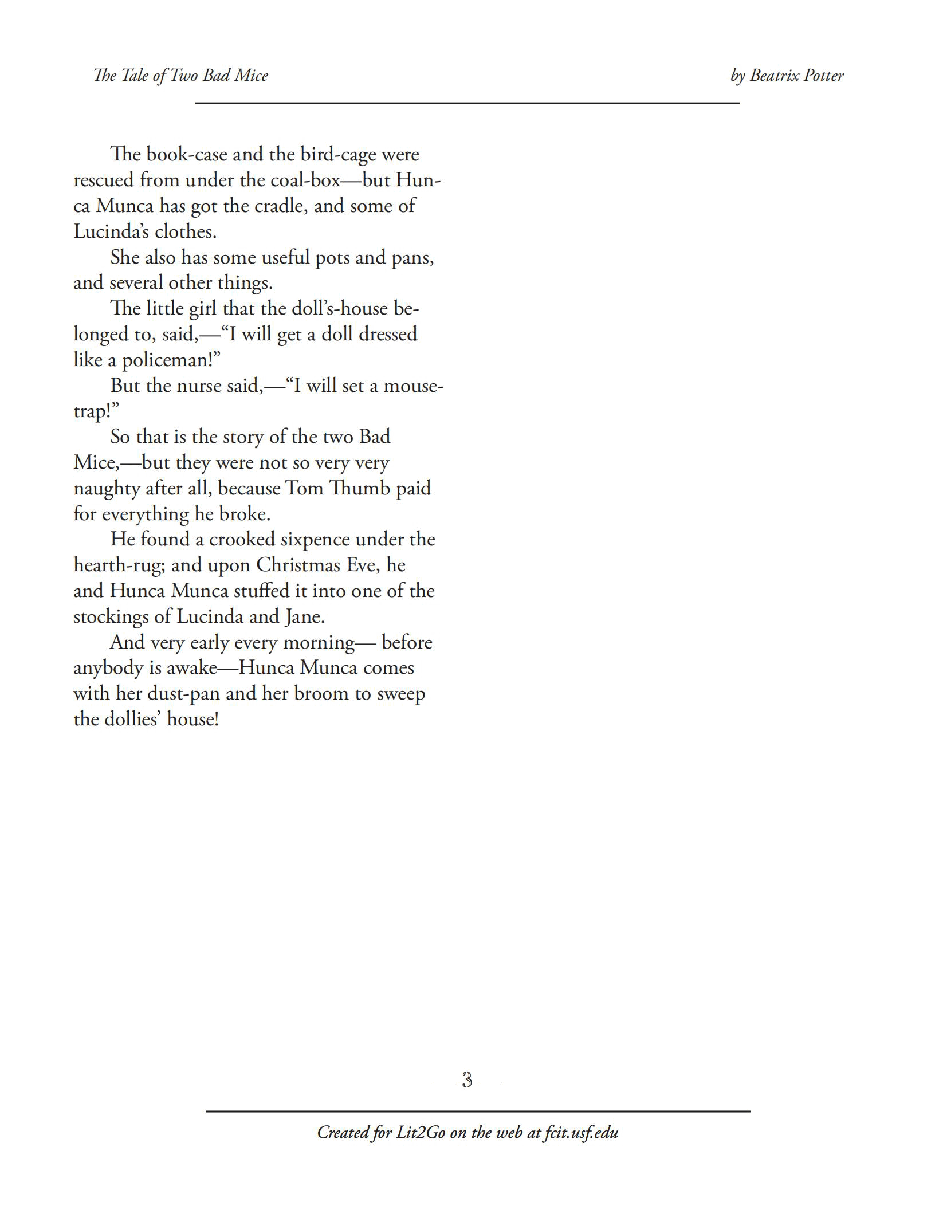 The Tale of Two Bad Mice

by Beatrix Potter

The book-case and the bird-cage were rescued from under the coal-box—but Hunca Munca has got the cradle, and some of Lucinda's clothes.

She also has some useful pots and pans, and several other things.

The little girl that the doll's-house belonged to, said,—"I will get a doll dressed like a policeman!"

But the nurse said,—"I will set a mouse-trap!"

So that is the story of the two Bad Mice,—but they were not so very very naughty after all, because Tom Thumb paid for everything he broke.

He found a crooked sixpence under the hearth-rug; and upon Christmas Eve, he and Hunca Munca stuffed it into one of the stockings of Lucinda and Jane.

And very early every morning— before anybody is awake—Hunca Munca comes with her dust-pan and her broom to sweep the dollies' house!

3

Created for Lit2Go on the web at fcit.usf.edu